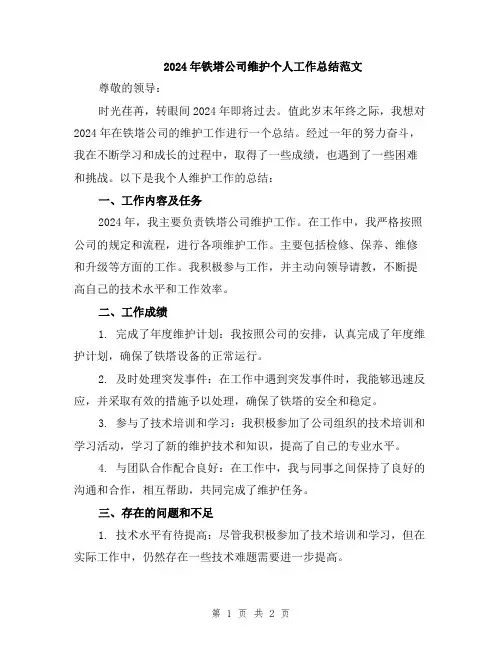 2024年铁塔公司维护个人工作总结范文

尊敬的领导：

时光荏苒，转眼间2024年即将过去。值此岁末年终之际，我想对2024年在铁塔公司的维护工作进行一个总结。经过一年的努力奋斗，我在不断学习和成长的过程中，取得了一些成绩，也遇到了一些困难和挑战。以下是我个人维护工作的总结：

一、工作内容及任务

2024年，我主要负责铁塔公司维护工作。在工作中，我严格按照公司的规定和流程，进行各项维护工作。主要包括检修、保养、维修和升级等方面的工作。我积极参与工作，并主动向领导请教，不断提高自己的技术水平和工作效率。

二、工作成绩

1. 完成了年度维护计划：我按照公司的安排，认真完成了年度维护计划，确保了铁塔设备的正常运行。

2. 及时处理突发事件：在工作中遇到突发事件时，我能够迅速反应，并采取有效的措施予以处理，确保了铁塔的安全和稳定。

3. 参与了技术培训和学习：我积极参加了公司组织的技术培训和学习活动，学习了新的维护技术和知识，提高了自己的专业水平。

4. 与团队合作配合良好：在工作中，我与同事之间保持了良好的沟通和合作，相互帮助，共同完成了维护任务。

三、存在的问题和不足

1. 技术水平有待提高：尽管我积极参加了技术培训和学习，但在实际工作中，仍然存在一些技术难题需要进一步提高。

第 1 页 共 2 页